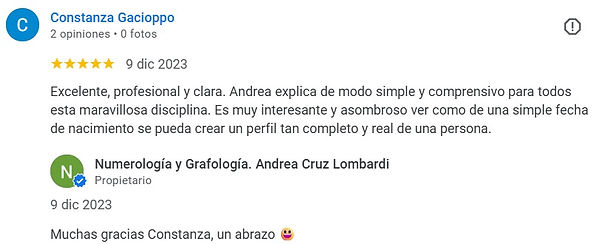 C
Constanza Gacioppo
2 opiniones • 0 fotos

★★★★★ 9 dic 2023

Excelente, profesional y clara. Andrea explica de modo simple y comprensivo para todos esta maravillosa disciplina. Es muy interesante y asombroso ver como de una simple fecha de nacimiento se pueda crear un perfil tan completo y real de una persona.

N
Numerología y Grafología. Andrea Cruz Lombardi
Propietario

9 dic 2023

Muchas gracias Constanza, un abrazo 😀